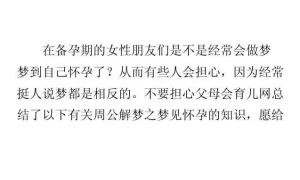 在备孕期的女性朋友们是不是经常会做梦梦到自己怀孕了？从而有些人会担心，因为经常挺人说梦都是相反的。不要担心父母会育儿网总结了以下有关周公解梦之梦见怀孕的知识，愿给